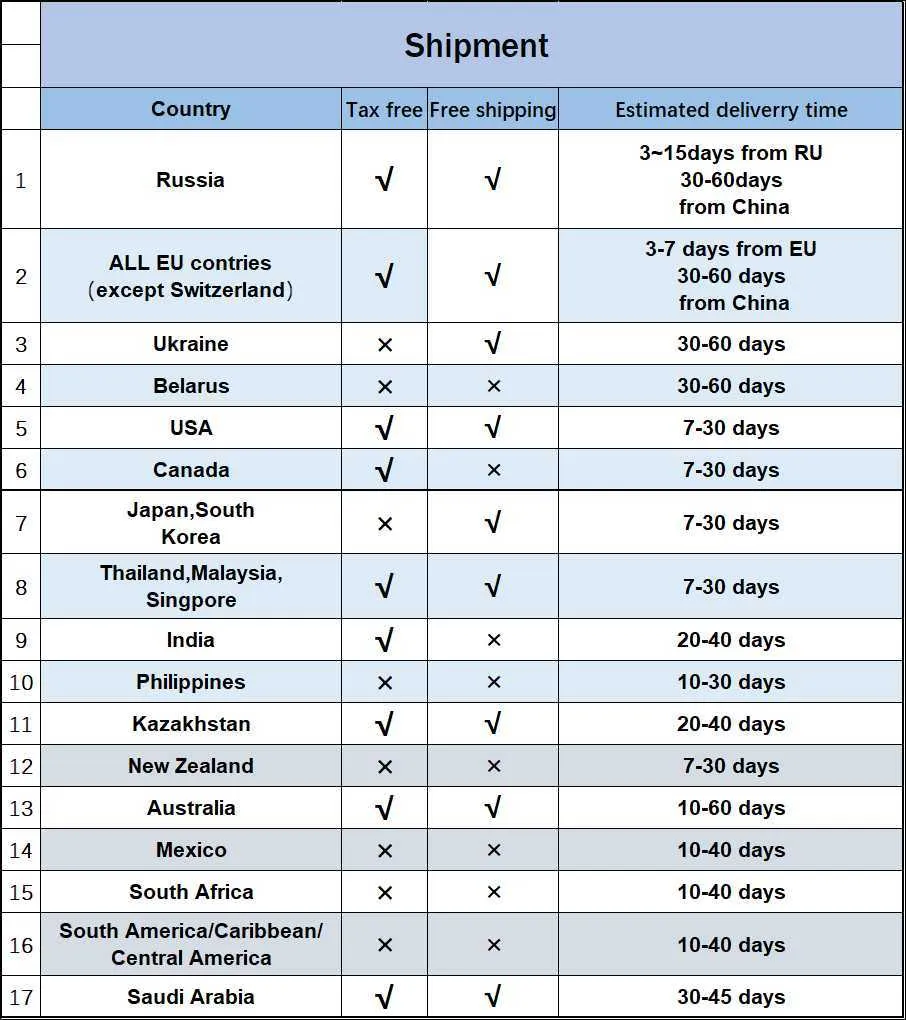 Shipment

| | Country | Tax free | Free shipping | Estimated deliverry time |
|---|---|---|---|---|
| 1 | Russia | √ | √ | 3~15days from RU 30-60days from China |
| 2 | ALL EU contries (except Switzerland) | √ | √ | 3-7 days from EU 30-60 days from China |
| 3 | Ukraine | × | √ | 30-60 days |
| 4 | Belarus | × | × | 30-60 days |
| 5 | USA | √ | √ | 7-30 days |
| 6 | Canada | √ | × | 7-30 days |
| 7 | Japan,South Korea | × | √ | 7-30 days |
| 8 | Thailand,Malaysia, Singpore | √ | √ | 7-30 days |
| 9 | India | √ | × | 20-40 days |
| 10 | Philippines | × | × | 10-30 days |
| 11 | Kazakhstan | √ | √ | 20-40 days |
| 12 | New Zealand | × | × | 7-30 days |
| 13 | Australia | √ | √ | 10-60 days |
| 14 | Mexico | × | × | 10-40 days |
| 15 | South Africa | × | × | 10-40 days |
| 16 | South America/Caribbean/ Central America | × | × | 10-40 days |
| 17 | Saudi Arabia | √ | √ | 30-45 days |